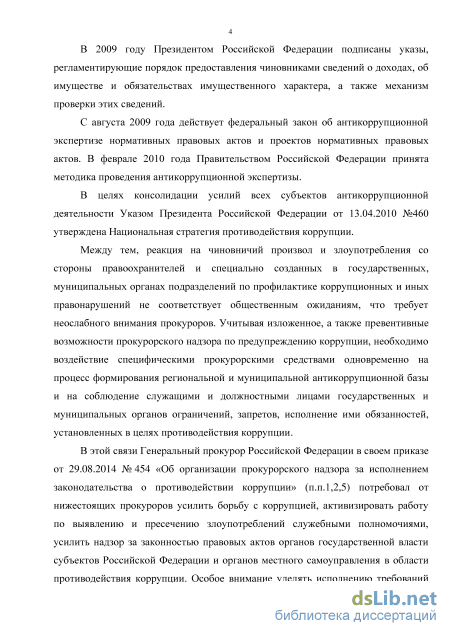 4

В 2009 году Президентом Российской Федерации подписаны указы, регламентирующие порядок предоставления чиновниками сведений о доходах, об имуществе и обязательствах имущественного характера, а также механизм проверки этих сведений.

С августа 2009 года действует федеральный закон об антикоррупционной экспертизе нормативных правовых актов и проектов нормативных правовых актов. В феврале 2010 года Правительством Российской Федерации принята методика проведения антикоррупционной экспертизы.

В целях консолидации усилий всех субъектов антикоррупционной деятельности Указом Президента Российской Федерации от 13.04.2010 №460 утверждена Национальная стратегия противодействия коррупции.

Между тем, реакция на чиновничий произвол и злоупотребления со стороны правоохранителей и специально созданных в государственных, муниципальных органах подразделений по профилактике коррупционных и иных правонарушений не соответствует общественным ожиданиям, что требует неослабного внимания прокуроров. Учитывая изложенное, а также превентивные возможности прокурорского надзора по предупреждению коррупции, необходимо воздействие специфическими прокурорскими средствами одновременно на процесс формирования региональной и муниципальной антикоррупционной базы и на соблюдение служащими и должностными лицами государственных и муниципальных органов ограничений, запретов, исполнение ими обязанностей, установленных в целях противодействия коррупции.

В этой связи Генеральный прокурор Российской Федерации в своем приказе от 29.08.2014 № 454 «Об организации прокурорского надзора за исполнением законодательства о противодействии коррупции» (п.п.1,2,5) потребовал от нижестоящих прокуроров усилить борьбу с коррупцией, активизировать работу по выявлению и пресечению злоупотреблений служебными полномочиями, усилить надзор за законностью правовых актов органов государственной власти субъектов Российской Федерации и органов местного самоуправления в области противодействия коррупции. Особое внимание уделять исполнению требований

dsLib.net
библиотека диссертаций